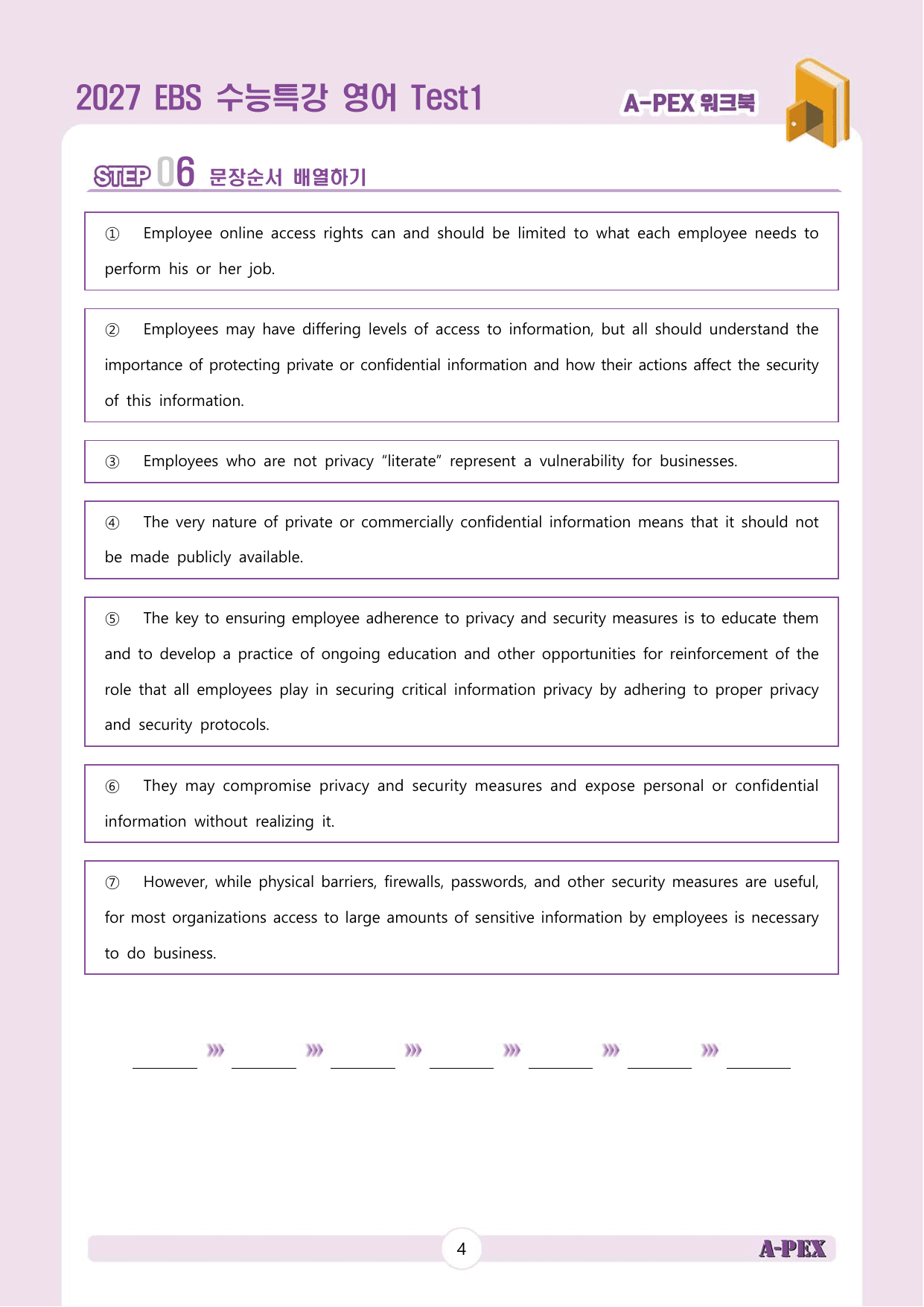 2027 EBS 수능특강 영어 Test1

A-PEX 워크북

STEP 06 문장순서 배열하기

① Employee online access rights can and should be limited to what each employee needs to perform his or her job.

② Employees may have differing levels of access to information, but all should understand the importance of protecting private or confidential information and how their actions affect the security of this information.

③ Employees who are not privacy "literate" represent a vulnerability for businesses.

④ The very nature of private or commercially confidential information means that it should not be made publicly available.

⑤ The key to ensuring employee adherence to privacy and security measures is to educate them and to develop a practice of ongoing education and other opportunities for reinforcement of the role that all employees play in securing critical information privacy by adhering to proper privacy and security protocols.

⑥ They may compromise privacy and security measures and expose personal or confidential information without realizing it.

⑦ However, while physical barriers, firewalls, passwords, and other security measures are useful, for most organizations access to large amounts of sensitive information by employees is necessary to do business.

____ ⋙ ____ ⋙ ____ ⋙ ____ ⋙ ____ ⋙ ____ ⋙ ____

4

A-PEX